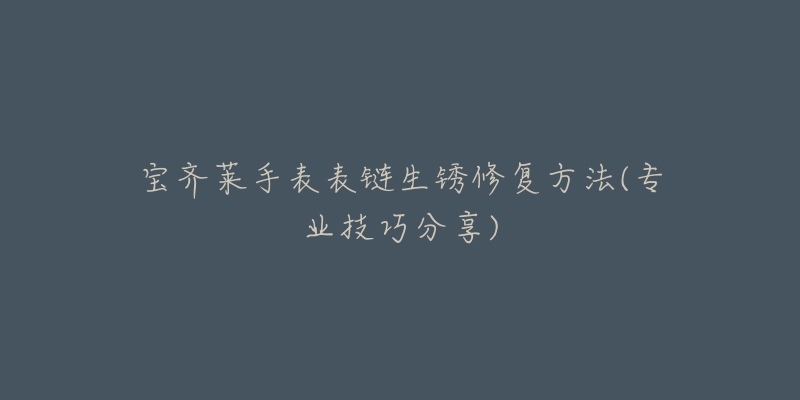 宝齐莱手表表链生锈修复方法(专业技巧分享)